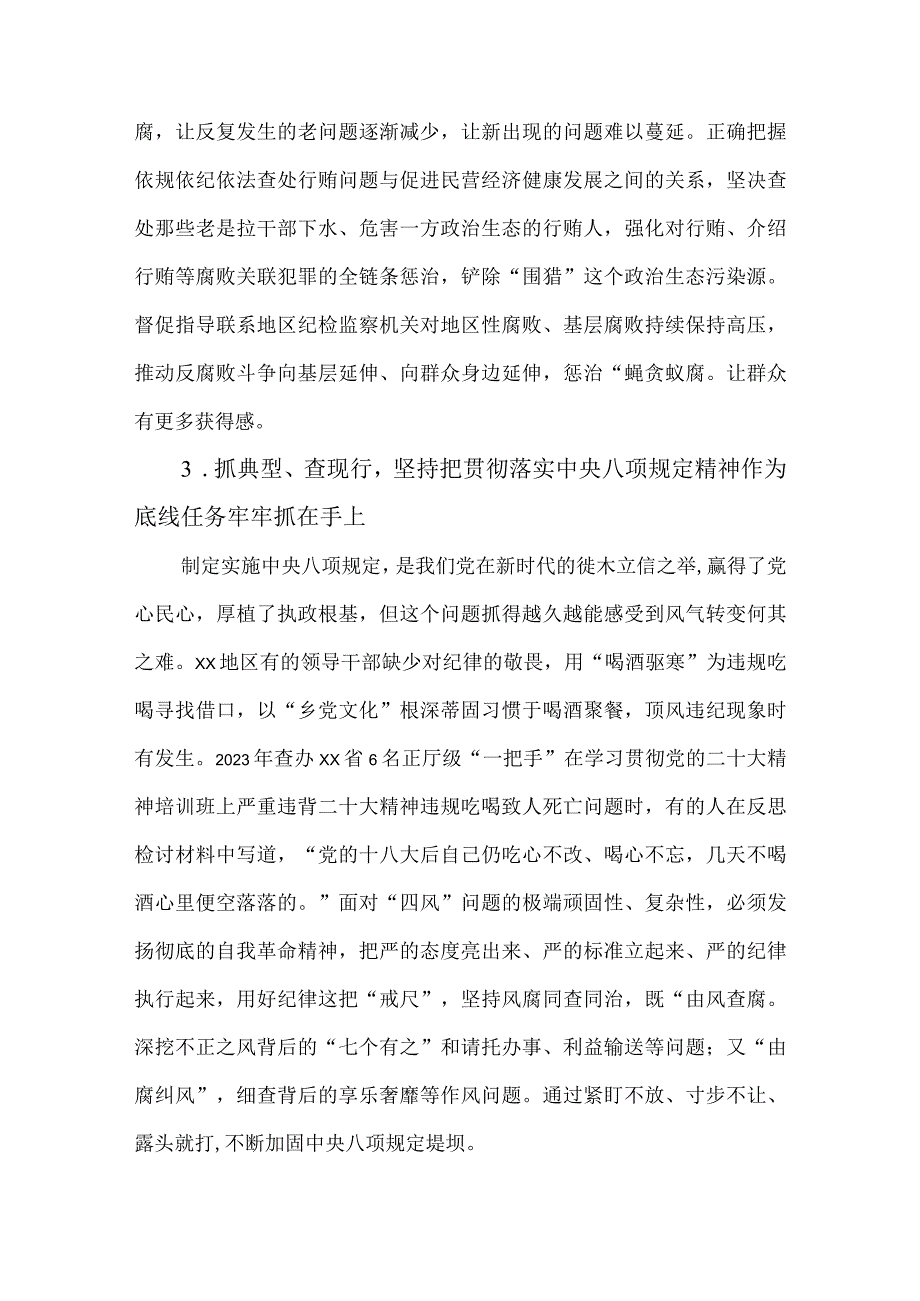 腐，让反复发生的老问题逐渐减少，让新出现的问题难以蔓延。正确把握依规依纪依法查处行贿问题与促进民营经济健康发展之间的关系，坚决查处那些老是拉干部下水、危害一方政治生态的行贿人，强化对行贿、介绍行贿等腐败关联犯罪的全链条惩治，铲除“围猎”这个政治生态污染源。督促指导联系地区纪检监察机关对地区性腐败、基层腐败持续保持高压，推动反腐败斗争向基层延伸、向群众身边延伸，惩治“蝇贪蚁腐。让群众有更多获得感。

3．抓典型、查现行，坚持把贯彻落实中央八项规定精神作为底线任务牢牢抓在手上

制定实施中央八项规定，是我们党在新时代的徙木立信之举，赢得了党心民心，厚植了执政根基，但这个问题抓得越久越能感受到风气转变何其之难。XX地区有的领导干部缺少对纪律的敬畏，用“喝酒驱寒”为违规吃喝寻找借口，以“乡党文化”根深蒂固习惯于喝酒聚餐，顶风违纪现象时有发生。2023年查办XX省6名正厅级“一把手”在学习贯彻党的二十大精神培训班上严重违背二十大精神违规吃喝致人死亡问题时，有的人在反思检讨材料中写道，“党的十八大后自己仍吃心不改、喝心不忘，几天不喝酒心里便空落落的。”面对“四风”问题的极端顽固性、复杂性，必须发扬彻底的自我革命精神，把严的态度亮出来、严的标准立起来、严的纪律执行起来，用好纪律这把“戒尺”，坚持风腐同查同治，既“由风查腐。深挖不正之风背后的“七个有之”和请托办事、利益输送等问题；又“由腐纠风”，细查背后的享乐奢靡等作风问题。通过紧盯不放、寸步不让、露头就打，不断加固中央八项规定堤坝。